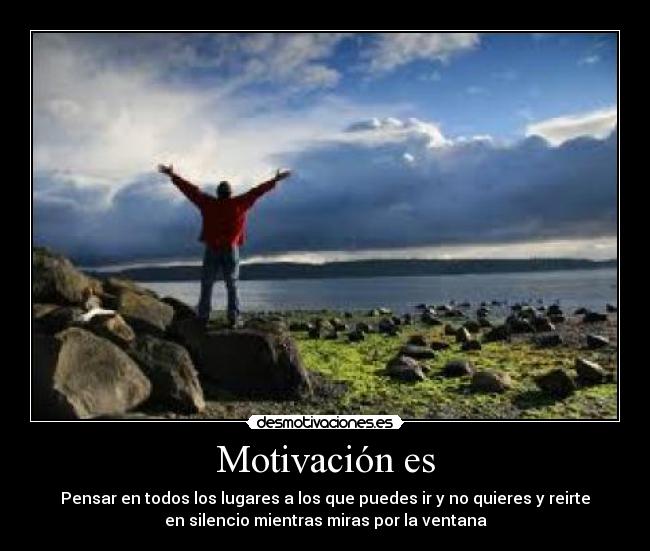 desmotivaciones.es

Motivación es

Pensar en todos los lugares a los que puedes ir y no quieres y reirte en silencio mientras miras por la ventana